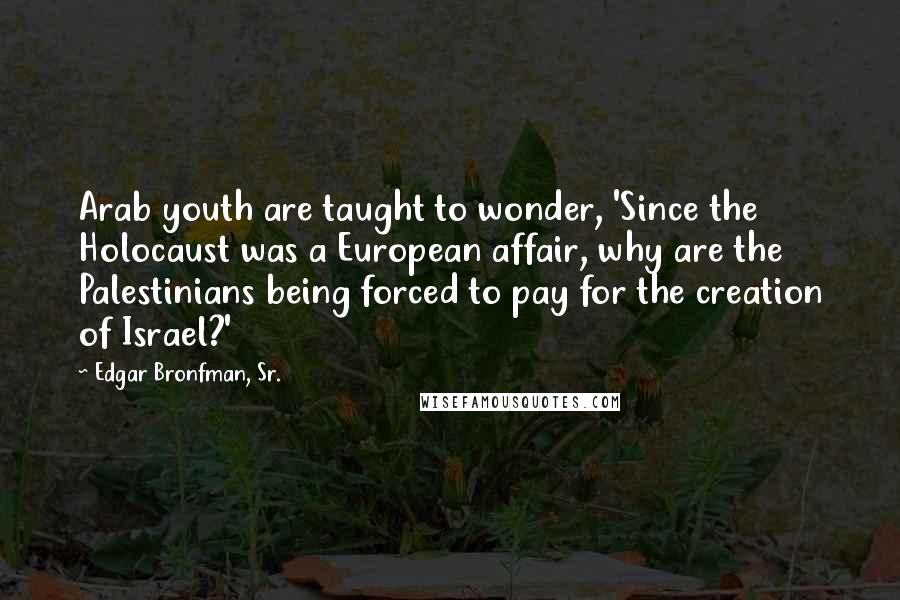 Arab youth are taught to wonder, 'Since the Holocaust was a European affair, why are the Palestinians being forced to pay for the creation of Israel?'

~ Edgar Bronfman, Sr.

WISEFAMOUSQUOTES.COM